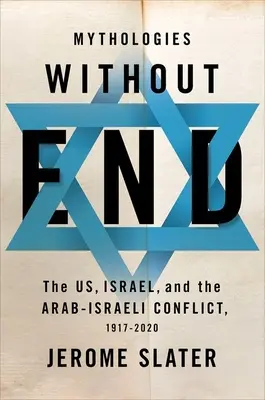 MYTHOLOGIES
WITHOUT
END

The US, ISRAEL, and the ARAB-ISRAELI CONFLICT, 1917-2020

JEROME SLATER